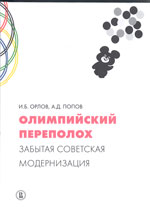 И.Б. ОРЛОВ, А.Д. ПОПОВ

ОЛИМПИЙСКИЙ ПЕРЕПОЛОХ

ЗАБЫТАЯ СОВЕТСКАЯ МОДЕРНИЗАЦИЯ